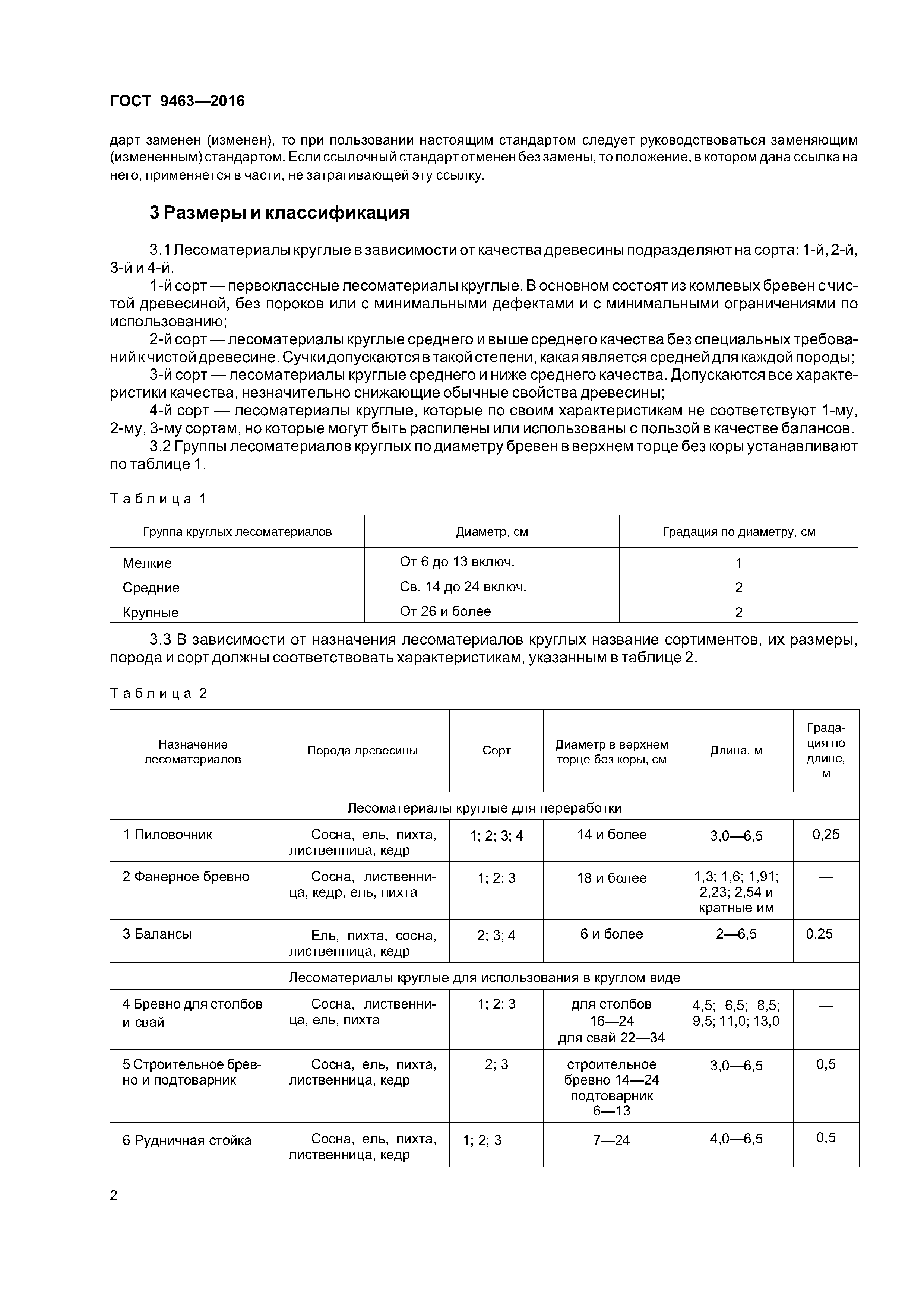 ГОСТ 9463—2016

дарт заменен (изменен), то при пользовании настоящим стандартом следует руководствоваться заменяющим (измененным) стандартом. Если ссылочный стандарт отменен без замены, то положение, в котором дана ссылка на него, применяется в части, не затрагивающей эту ссылку.

3 Размеры и классификация

3.1 Лесоматериалы круглые в зависимости от качества древесины подразделяют на сорта: 1-й, 2-й, 3-й и 4-й.

1-й сорт — первоклассные лесоматериалы круглые. В основном состоят из комлевых бревен с чистой древесиной, без пороков или с минимальными дефектами и с минимальными ограничениями по использованию;

2-й сорт — лесоматериалы круглые среднего и выше среднего качества без специальных требований к чистой древесине. Сучки допускаются в такой степени, какая является средней для каждой породы;

3-й сорт — лесоматериалы круглые среднего и ниже среднего качества. Допускаются все характеристики качества, незначительно снижающие обычные свойства древесины;

4-й сорт — лесоматериалы круглые, которые по своим характеристикам не соответствуют 1-му, 2-му, 3-му сортам, но которые могут быть распилены или использованы с пользой в качестве балансов.

3.2 Группы лесоматериалов круглых по диаметру бревен в верхнем торце без коры устанавливают по таблице 1.

Таблица 1

| Группа круглых лесоматериалов | Диаметр, см | Градация по диаметру, см |
|---|---|---|
| Мелкие | От 6 до 13 включ. | 1 |
| Средние | Св. 14 до 24 включ. | 2 |
| Крупные | От 26 и более | 2 |

3.3 В зависимости от назначения лесоматериалов круглых название сортиментов, их размеры, порода и сорт должны соответствовать характеристикам, указанным в таблице 2.

Таблица 2

| Назначение лесоматериалов | Порода древесины | Сорт | Диаметр в верхнем торце без коры, см | Длина, м | Градация по длине, м |
|---|---|---|---|---|---|
| Лесоматериалы круглые для переработки | | | | | |
| 1 Пиловочник | Сосна, ель, пихта, лиственница, кедр | 1; 2; 3; 4 | 14 и более | 3,0—6,5 | 0,25 |
| 2 Фанерное бревно | Сосна, лиственница, кедр, ель, пихта | 1; 2; 3 | 18 и более | 1,3; 1,6; 1,91; 2,23; 2,54 и кратные им | — |
| 3 Балансы | Ель, пихта, сосна, лиственница, кедр | 2; 3; 4 | 6 и более | 2—6,5 | 0,25 |
| Лесоматериалы круглые для использования в круглом виде | | | | | |
| 4 Бревно для столбов и свай | Сосна, лиственница, ель, пихта | 1; 2; 3 | для столбов 16—24 для свай 22—34 | 4,5; 6,5; 8,5; 9,5; 11,0; 13,0 | — |
| 5 Строительное бревно и подтоварник | Сосна, ель, пихта, лиственница, кедр | 2; 3 | строительное бревно 14—24 подтоварник 6—13 | 3,0—6,5 | 0,5 |
| 6 Рудничная стойка | Сосна, ель, пихта, лиственница, кедр | 1; 2; 3 | 7—24 | 4,0—6,5 | 0,5 |

2